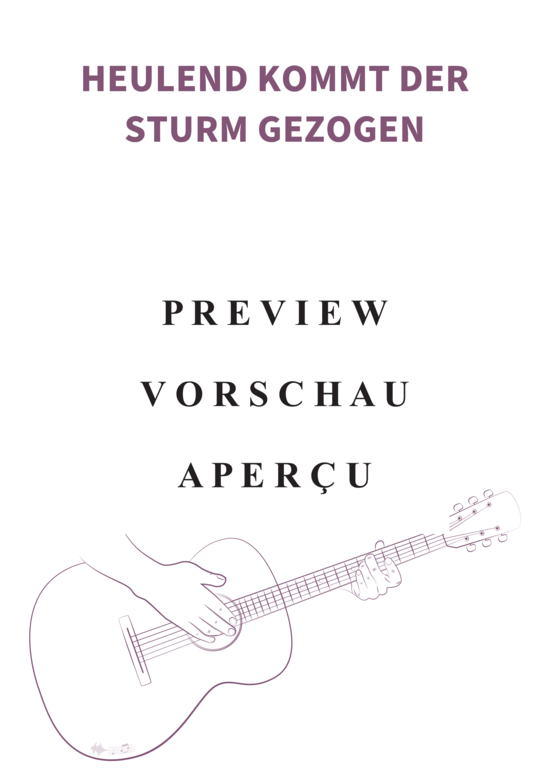 HEULEND KOMMT DER STURM GEZOGEN

PREVIEW

VORSCHAU

APERÇU